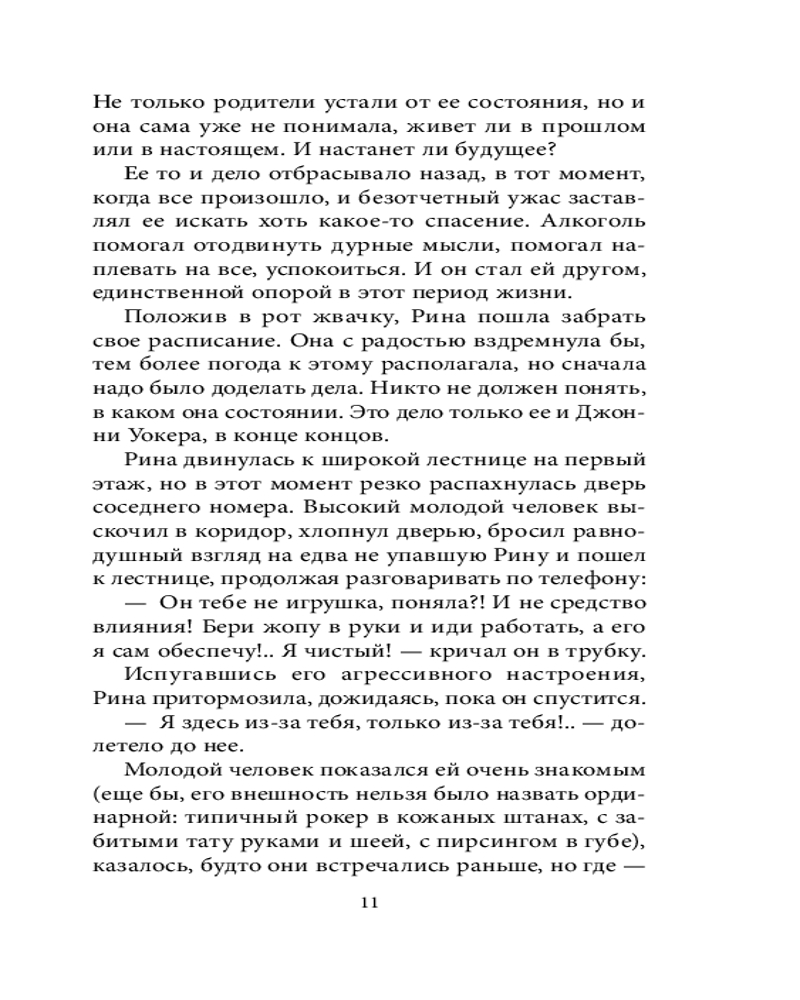 Не только родители устали от ее состояния, но и она сама уже не понимала, живет ли в прошлом или в настоящем. И настанет ли будущее?

Ее то и дело отбрасывало назад, в тот момент, когда все произошло, и безотчетный ужас заставлял ее искать хоть какое-то спасение. Алкоголь помогал отодвинуть дурные мысли, помогал наплевать на все, успокоиться. И он стал ей другом, единственной опорой в этот период жизни.

Положив в рот жвачку, Рина пошла забрать свое расписание. Она с радостью вздремнула бы, тем более погода к этому располагала, но сначала надо было доделать дела. Никто не должен понять, в каком она состоянии. Это дело только ее и Джонни Уокера, в конце концов.

Рина двинулась к широкой лестнице на первый этаж, но в этот момент резко распахнулась дверь соседнего номера. Высокий молодой человек выскочил в коридор, хлопнул дверью, бросил равнодушный взгляд на едва не упавшую Рину и пошел к лестнице, продолжая разговаривать по телефону:

— Он тебе не игрушка, поняла?! И не средство влияния! Бери жопу в руки и иди работать, а его я сам обеспечу!.. Я чистый! — кричал он в трубку.

Испугавшись его агрессивного настроения, Рина притормозила, дожидаясь, пока он спустится.

— Я здесь из-за тебя, только из-за тебя!.. — долетело до нее.

Молодой человек показался ей очень знакомым (еще бы, его внешность нельзя было назвать ординарной: типичный рокер в кожаных штанах, с забитыми тату руками и шеей, с пирсингом в губе), казалось, будто они встречались раньше, но где —

11